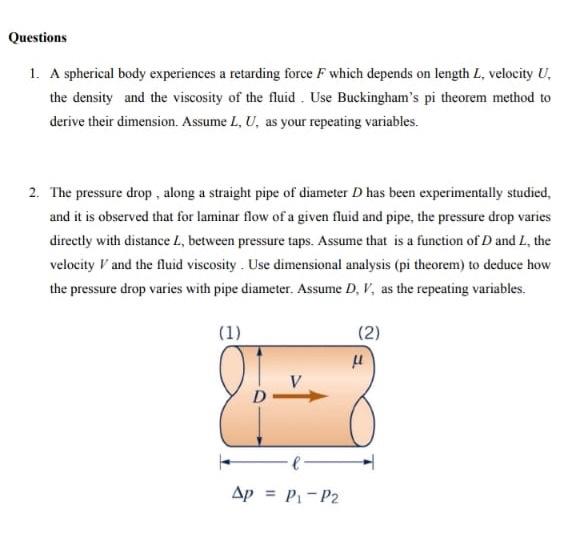 Questions

1. A spherical body experiences a retarding force $F$ which depends on length $L$, velocity $U$, the density and the viscosity of the fluid . Use Buckingham's pi theorem method to derive their dimension. Assume $L$, $U$, as your repeating variables.

2. The pressure drop , along a straight pipe of diameter $D$ has been experimentally studied, and it is observed that for laminar flow of a given fluid and pipe, the pressure drop varies directly with distance $L$, between pressure taps. Assume that is a function of $D$ and $L$, the velocity $V$ and the fluid viscosity . Use dimensional analysis (pi theorem) to deduce how the pressure drop varies with pipe diameter. Assume $D$, $V$, as the repeating variables.

(1)

(2)

$\mu$

$V$

$D$

$\ell$

$\Delta p = p_1 - p_2$